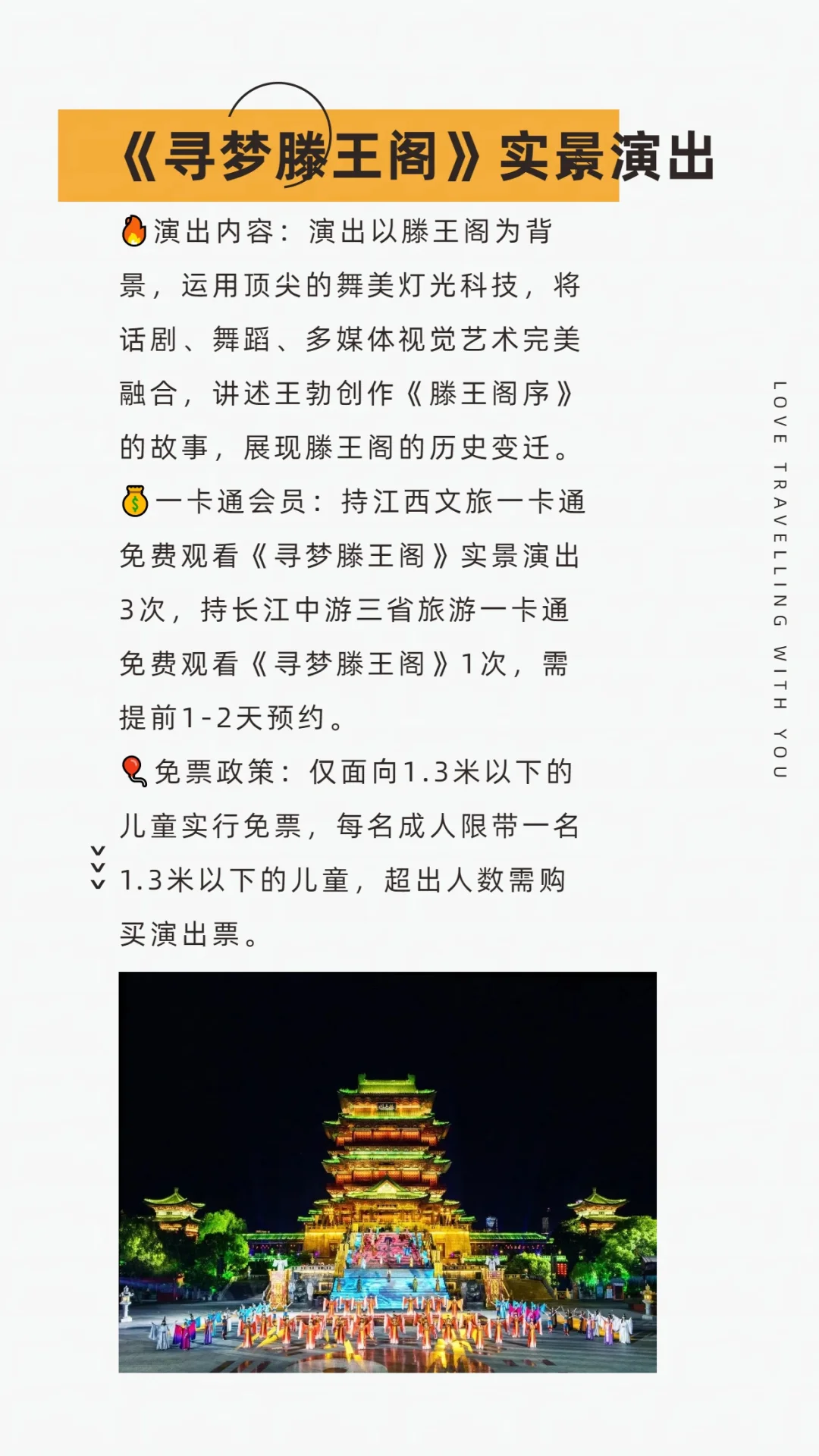 《寻梦滕王阁》实景演出

🔥演出内容：演出以滕王阁为背景，运用顶尖的舞美灯光科技，将话剧、舞蹈、多媒体视觉艺术完美融合，讲述王勃创作《滕王阁序》的故事，展现滕王阁的历史变迁。

💰一卡通会员：持江西文旅一卡通免费观看《寻梦滕王阁》实景演出3次，持长江中游三省旅游一卡通免费观看《寻梦滕王阁》1次，需提前1-2天预约。

🎈免票政策：仅面向1.3米以下的儿童实行免票，每名成人限带一名1.3米以下的儿童，超出人数需购买演出票。

LOVE TRAVELLING WITH YOU